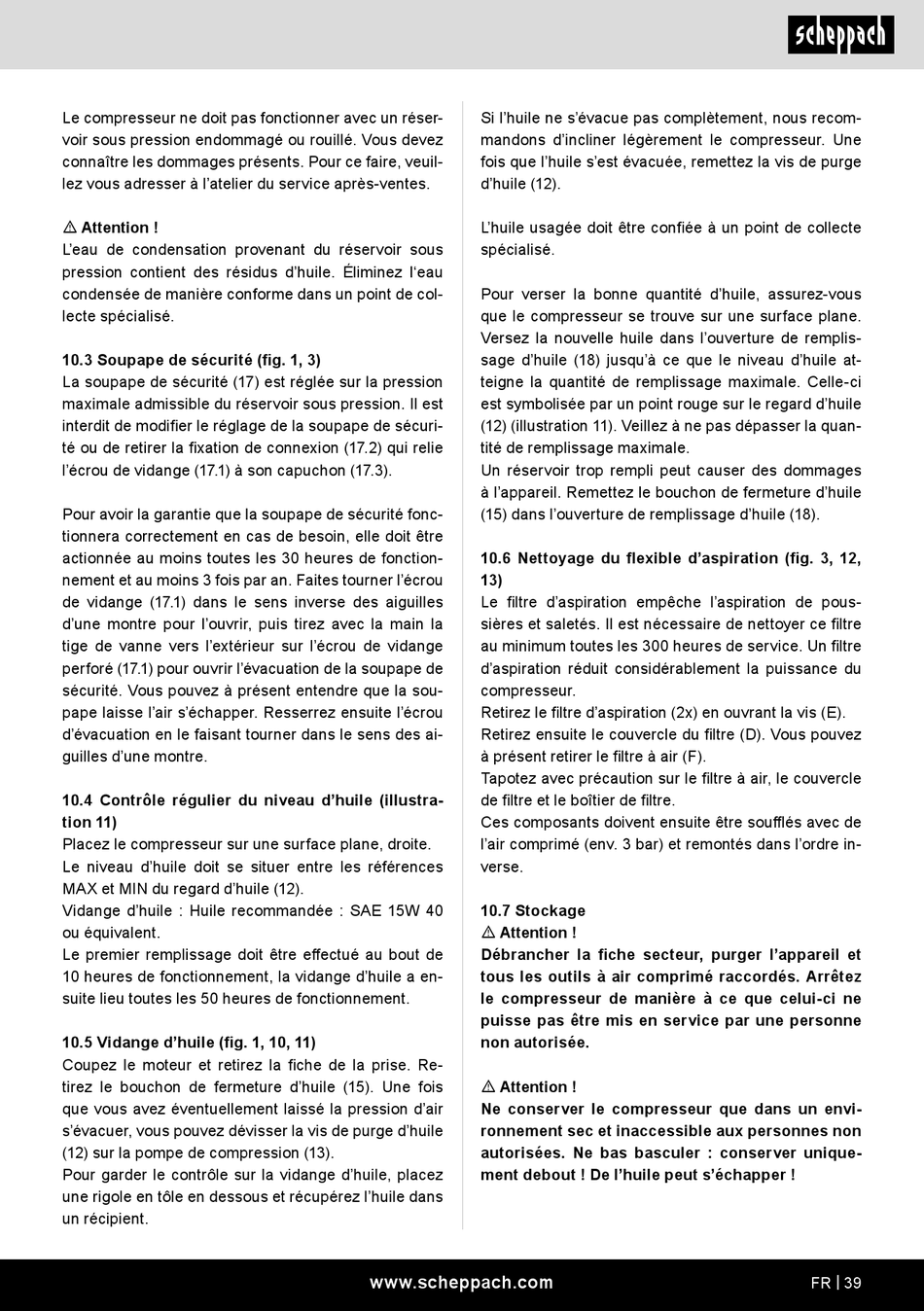 scheppach

Le compresseur ne doit pas fonctionner avec un réservoir sous pression endommagé ou rouillé. Vous devez connaître les dommages présents. Pour ce faire, veuillez vous adresser à l'atelier du service après-ventes.

⚠ Attention !
L'eau de condensation provenant du réservoir sous pression contient des résidus d'huile. Éliminez l'eau condensée de manière conforme dans un point de collecte spécialisé.

10.3 Soupape de sécurité (fig. 1, 3)
La soupape de sécurité (17) est réglée sur la pression maximale admissible du réservoir sous pression. Il est interdit de modifier le réglage de la soupape de sécurité ou de retirer la fixation de connexion (17.2) qui relie l'écrou de vidange (17.1) à son capuchon (17.3).

Pour avoir la garantie que la soupape de sécurité fonctionnera correctement en cas de besoin, elle doit être actionnée au moins toutes les 30 heures de fonctionnement et au moins 3 fois par an. Faites tourner l'écrou de vidange (17.1) dans le sens inverse des aiguilles d'une montre pour l'ouvrir, puis tirez avec la main la tige de vanne vers l'extérieur sur l'écrou de vidange perforé (17.1) pour ouvrir l'évacuation de la soupape de sécurité. Vous pouvez à présent entendre que la soupape laisse l'air s'échapper. Resserrez ensuite l'écrou d'évacuation en le faisant tourner dans le sens des aiguilles d'une montre.

10.4 Contrôle régulier du niveau d'huile (illustration 11)
Placez le compresseur sur une surface plane, droite.
Le niveau d'huile doit se situer entre les références MAX et MIN du regard d'huile (12).
Vidange d'huile : Huile recommandée : SAE 15W 40 ou équivalent.
Le premier remplissage doit être effectué au bout de 10 heures de fonctionnement, la vidange d'huile a ensuite lieu toutes les 50 heures de fonctionnement.

10.5 Vidange d'huile (fig. 1, 10, 11)
Coupez le moteur et retirez la fiche de la prise. Retirez le bouchon de fermeture d'huile (15). Une fois que vous avez éventuellement laissé la pression d'air s'évacuer, vous pouvez dévisser la vis de purge d'huile (12) sur la pompe de compression (13).
Pour garder le contrôle sur la vidange d'huile, placez une rigole en tôle en dessous et récupérez l'huile dans un récipient.

Si l'huile ne s'évacue pas complètement, nous recommandons d'incliner légèrement le compresseur. Une fois que l'huile s'est évacuée, remettez la vis de purge d'huile (12).

L'huile usagée doit être confiée à un point de collecte spécialisé.

Pour verser la bonne quantité d'huile, assurez-vous que le compresseur se trouve sur une surface plane. Versez la nouvelle huile dans l'ouverture de remplissage d'huile (18) jusqu'à ce que le niveau d'huile atteigne la quantité de remplissage maximale. Celle-ci est symbolisée par un point rouge sur le regard d'huile (12) (illustration 11). Veillez à ne pas dépasser la quantité de remplissage maximale.
Un réservoir trop rempli peut causer des dommages à l'appareil. Remettez le bouchon de fermeture d'huile (15) dans l'ouverture de remplissage d'huile (18).

10.6 Nettoyage du flexible d'aspiration (fig. 3, 12, 13)
Le filtre d'aspiration empêche l'aspiration de poussières et saletés. Il est nécessaire de nettoyer ce filtre au minimum toutes les 300 heures de service. Un filtre d'aspiration réduit considérablement la puissance du compresseur.
Retirez le filtre d'aspiration (2x) en ouvrant la vis (E).
Retirez ensuite le couvercle du filtre (D). Vous pouvez à présent retirer le filtre à air (F).
Tapotez avec précaution sur le filtre à air, le couvercle de filtre et le boîtier de filtre.
Ces composants doivent ensuite être soufflés avec de l'air comprimé (env. 3 bar) et remontés dans l'ordre inverse.

10.7 Stockage
⚠ Attention !
Débrancher la fiche secteur, purger l'appareil et tous les outils à air comprimé raccordés. Arrêtez le compresseur de manière à ce que celui-ci ne puisse pas être mis en service par une personne non autorisée.

⚠ Attention !
Ne conserver le compresseur que dans un environnement sec et inaccessible aux personnes non autorisées. Ne bas basculer : conserver uniquement debout ! De l'huile peut s'échapper !

www.scheppach.com
FR | 39